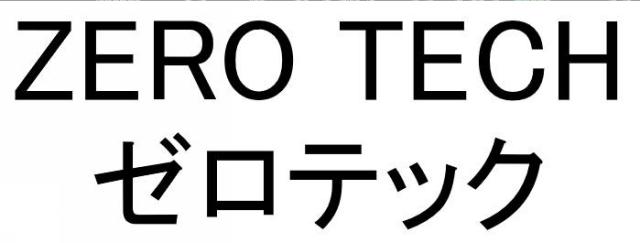 ZERO TECH
ゼロテック